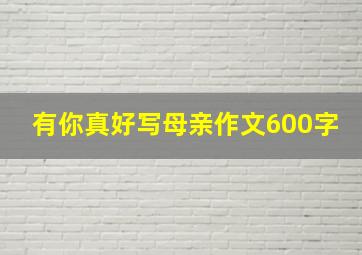 有你真好写母亲作文600字